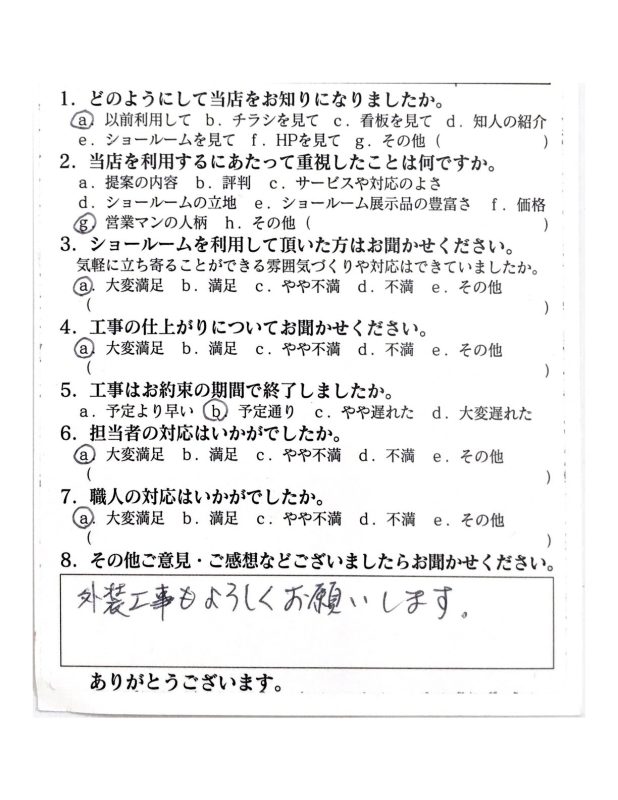 1. どのようにして当店をお知りになりましたか。
a. 以前利用して b. チラシを見て c. 看板を見て d. 知人の紹介
e. ショールームを見て f. HPを見て g. その他（ ）

2. 当店を利用するにあたって重視したことは何ですか。
a. 提案の内容 b. 評判 c. サービスや対応のよさ
d. ショールームの立地 e. ショールーム展示品の豊富さ f. 価格
g. 営業マンの人柄 h. その他（ ）

3. ショールームを利用して頂いた方はお聞かせください。
気軽に立ち寄ることができる雰囲気づくりや対応はできていましたか。
a. 大変満足 b. 満足 c. やや不満 d. 不満 e. その他
（ ）

4. 工事の仕上がりについてお聞かせください。
a. 大変満足 b. 満足 c. やや不満 d. 不満 e. その他
（ ）

5. 工事はお約束の期間で終了しましたか。
a. 予定より早い b. 予定通り c. やや遅れた d. 大変遅れた

6. 担当者の対応はいかがでしたか。
a. 大変満足 b. 満足 c. やや不満 d. 不満 e. その他
（ ）

7. 職人の対応はいかがでしたか。
a. 大変満足 b. 満足 c. やや不満 d. 不満 e. その他
（ ）

8. その他ご意見・ご感想などございましたらお聞かせください。
外装工事もよろしくお願いします。

ありがとうございます。